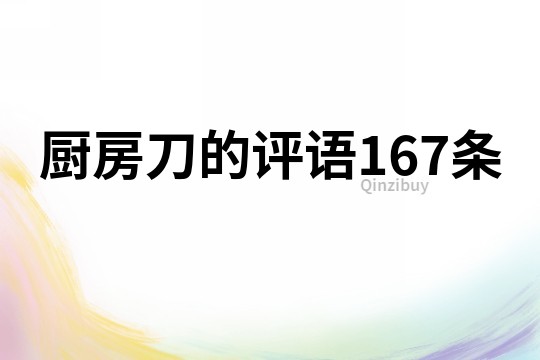 厨房刀的评语167条

Qinzibuy